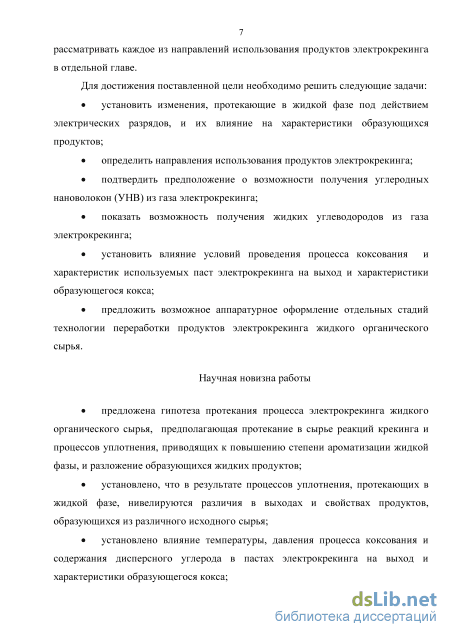 7

рассматривать каждое из направлений использования продуктов электрокрекинга в отдельной главе.

Для достижения поставленной цели необходимо решить следующие задачи:

• установить изменения, протекающие в жидкой фазе под действием электрических разрядов, и их влияние на характеристики образующихся продуктов;

• определить направления использования продуктов электрокрекинга;

• подтвердить предположение о возможности получения углеродных нановолокон (УНВ) из газа электрокрекинга;

• показать возможность получения жидких углеводородов из газа электрокрекинга;

• установить влияние условий проведения процесса коксования и характеристик используемых паст электрокрекинга на выход и характеристики образующегося кокса;

• предложить возможное аппаратурное оформление отдельных стадий технологии переработки продуктов электрокрекинга жидкого органического сырья.

Научная новизна работы

• предложена гипотеза протекания процесса электрокрекинга жидкого органического сырья, предполагающая протекание в сырье реакций крекинга и процессов уплотнения, приводящих к повышению степени ароматизации жидкой фазы, и разложение образующихся жидких продуктов;

• установлено, что в результате процессов уплотнения, протекающих в жидкой фазе, нивелируются различия в выходах и свойствах продуктов, образующихся из различного исходного сырья;

• установлено влияние температуры, давления процесса коксования и содержания дисперсного углерода в пастах электрокрекинга на выход и характеристики образующегося кокса;

dsLib.net
библиотека диссертаций